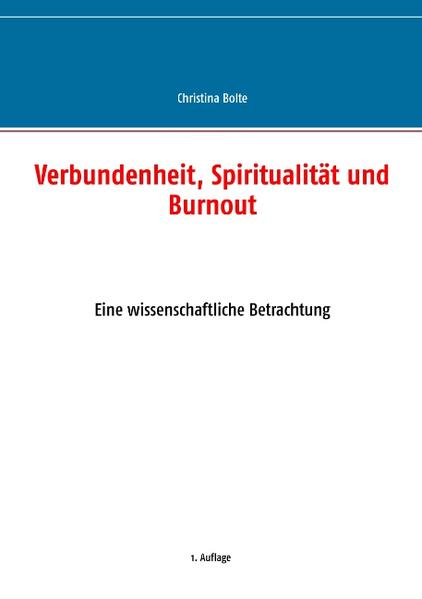 Christina Bolte

Verbundenheit, Spiritualität und Burnout

Eine wissenschaftliche Betrachtung

1. Auflage